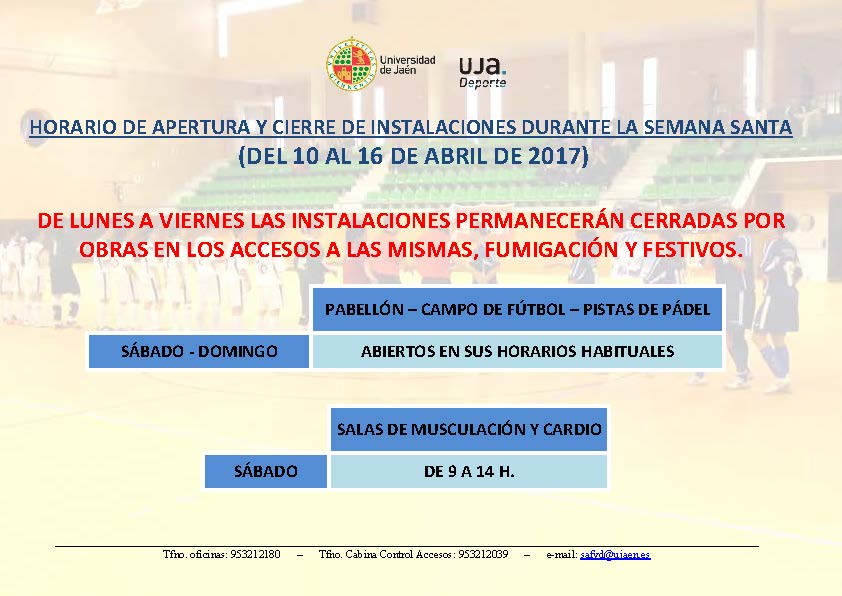 Universidad de Jaén

UJA. Deporte

HORARIO DE APERTURA Y CIERRE DE INSTALACIONES DURANTE LA SEMANA SANTA
(DEL 10 AL 16 DE ABRIL DE 2017)

DE LUNES A VIERNES LAS INSTALACIONES PERMANECERÁN CERRADAS POR OBRAS EN LOS ACCESOS A LAS MISMAS, FUMIGACIÓN Y FESTIVOS.

| | PABELLÓN – CAMPO DE FÚTBOL – PISTAS DE PÁDEL |
|---|---|
| SÁBADO - DOMINGO | ABIERTOS EN SUS HORARIOS HABITUALES |

| | SALAS DE MUSCULACIÓN Y CARDIO |
|---|---|
| SÁBADO | DE 9 A 14 H. |

Tfno. oficinas: 953212180 – Tfno. Cabina Control Accesos: 953212039 – e-mail: safyd@ujaen.es